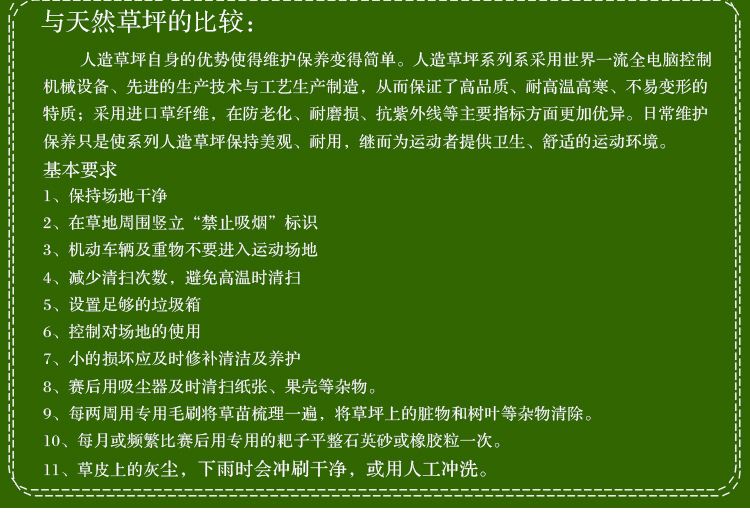 与天然草坪的比较：

人造草坪自身的优势使得维护保养变得简单。人造草坪系列系采用世界一流全电脑控制机械设备、先进的生产技术与工艺生产制造，从而保证了高品质、耐高温高寒、不易变形的特质；采用进口草纤维，在防老化、耐磨损、抗紫外线等主要指标方面更加优异。日常维护保养只是使系列人造草坪保持美观、耐用，继而为运动者提供卫生、舒适的运动环境。

基本要求
1、保持场地干净
2、在草地周围竖立“禁止吸烟”标识
3、机动车辆及重物不要进入运动场地
4、减少清扫次数，避免高温时清扫
5、设置足够的垃圾箱
6、控制对场地的使用
7、小的损坏应及时修补清洁及养护
8、赛后用吸尘器及时清扫纸张、果壳等杂物。
9、每两周用专用毛刷将草苗梳理一遍，将草坪上的脏物和树叶等杂物清除。
10、每月或频繁比赛后用专用的耙子平整石英砂或橡胶粒一次。
11、草皮上的灰尘，下雨时会冲刷干净，或用人工冲洗。